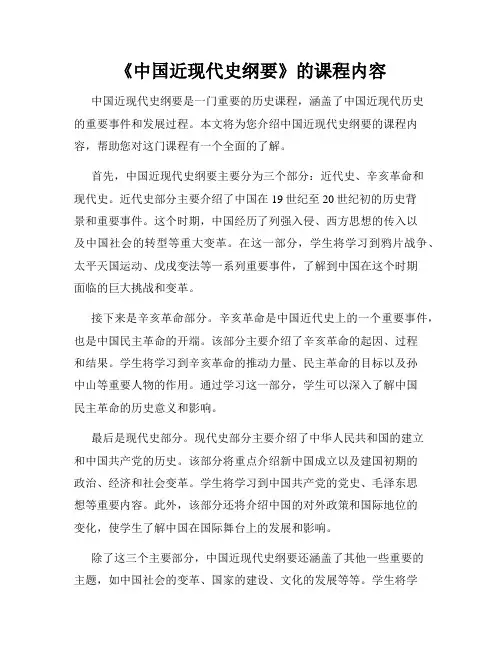 《中国近现代史纲要》的课程内容

中国近现代史纲要是一门重要的历史课程，涵盖了中国近现代历史的重要事件和发展过程。本文将为您介绍中国近现代史纲要的课程内容，帮助您对这门课程有一个全面的了解。

首先，中国近现代史纲要主要分为三个部分：近代史、辛亥革命和现代史。近代史部分主要介绍了中国在19世纪至20世纪初的历史背景和重要事件。这个时期，中国经历了列强入侵、西方思想的传入以及中国社会的转型等重大变革。在这一部分，学生将学习到鸦片战争、太平天国运动、戊戌变法等一系列重要事件，了解到中国在这个时期面临的巨大挑战和变革。

接下来是辛亥革命部分。辛亥革命是中国近代史上的一个重要事件，也是中国民主革命的开端。该部分主要介绍了辛亥革命的起因、过程和结果。学生将学习到辛亥革命的推动力量、民主革命的目标以及孙中山等重要人物的作用。通过学习这一部分，学生可以深入了解中国民主革命的历史意义和影响。

最后是现代史部分。现代史部分主要介绍了中华人民共和国的建立和中国共产党的历史。该部分将重点介绍新中国成立以及建国初期的政治、经济和社会变革。学生将学习到中国共产党的党史、毛泽东思想等重要内容。此外，该部分还将介绍中国的对外政策和国际地位的变化，使学生了解中国在国际舞台上的发展和影响。

除了这三个主要部分，中国近现代史纲要还涵盖了其他一些重要的主题，如中国社会的变革、国家的建设、文化的发展等等。学生将学